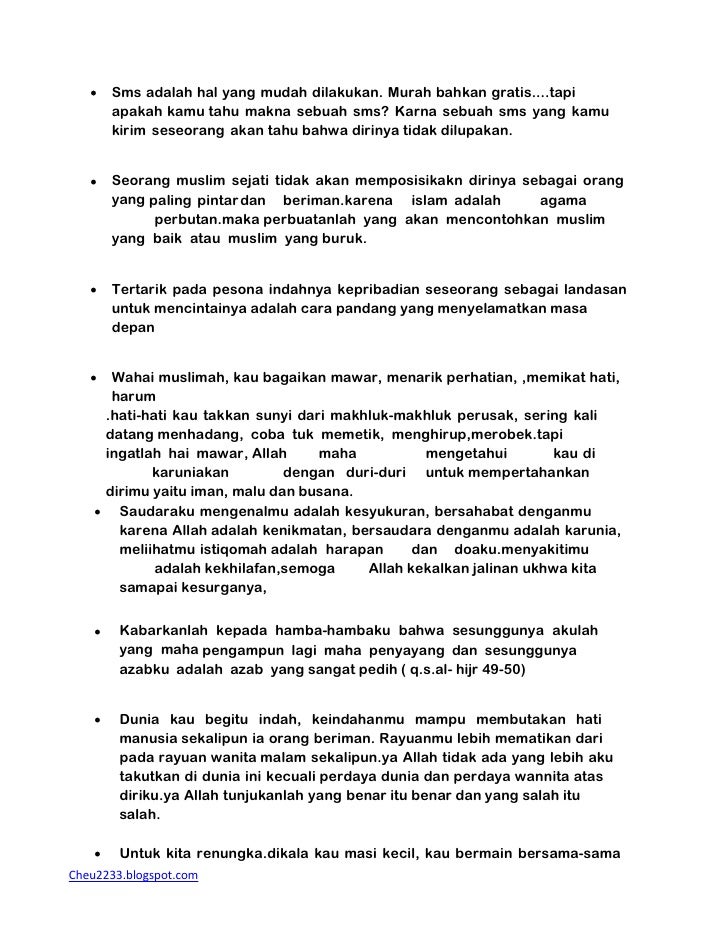 • Sms adalah hal yang mudah dilakukan. Murah bahkan gratis....tapi apakah kamu tahu makna sebuah sms? Karna sebuah sms yang kamu kirim seseorang akan tahu bahwa dirinya tidak dilupakan.

• Seorang muslim sejati tidak akan memposisikakn dirinya sebagai orang yang paling pintar dan beriman.karena islam adalah agama perbutan.maka perbuatanlah yang akan mencontohkan muslim yang baik atau muslim yang buruk.

• Tertarik pada pesona indahnya kepribadian seseorang sebagai landasan untuk mencintainya adalah cara pandang yang menyelamatkan masa depan

• Wahai muslimah, kau bagaikan mawar, menarik perhatian, ,memikat hati, harum .hati-hati kau takkan sunyi dari makhluk-makhluk perusak, sering kali datang menhadang, coba tuk memetik, menghirup,merobek.tapi ingatlah hai mawar, Allah maha mengetahui kau di karuniakan dengan duri-duri untuk mempertahankan dirimu yaitu iman, malu dan busana.

• Saudaraku mengenalmu adalah kesyukuran, bersahabat denganmu karena Allah adalah kenikmatan, bersaudara denganmu adalah karunia, meliihatmu istiqomah adalah harapan dan doaku.menyakitimu adalah kekhilafan,semoga Allah kekalkan jalinan ukhwa kita samapai kesurganya,

• Kabarkanlah kepada hamba-hambaku bahwa sesunggunya akulah yang maha pengampun lagi maha penyayang dan sesunggunya azabku adalah azab yang sangat pedih ( q.s.al- hijr 49-50)

• Dunia kau begitu indah, keindahanmu mampu membutakan hati manusia sekalipun ia orang beriman. Rayuanmu lebih mematikan dari pada rayuan wanita malam sekalipun.ya Allah tidak ada yang lebih aku takutkan di dunia ini kecuali perdaya dunia dan perdaya wannita atas diriku.ya Allah tunjukanlah yang benar itu benar dan yang salah itu salah.

• Untuk kita renungka.dikala kau masi kecil, kau bermain bersama-sama

Cheu2233.blogspot.com